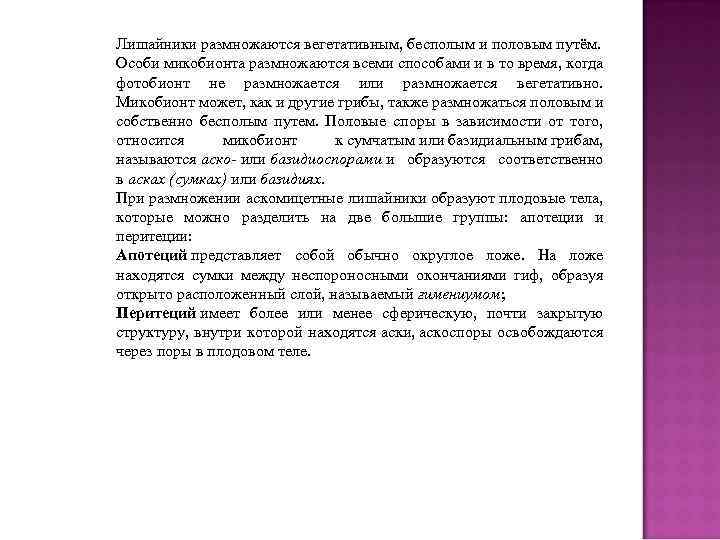 Лишайники размножаются вегетативным, бесполым и половым путём. Особи микобионта размножаются всеми способами и в то время, когда фотобионт не размножается или размножается вегетативно. Микобионт может, как и другие грибы, также размножаться половым и собственно бесполым путем. Половые споры в зависимости от того, относится микобионт к сумчатым или базидиальным грибам, называются аско- или базидиоспорами и образуются соответственно в асках (сумках) или базидиях.
При размножении аскомицетные лишайники образуют плодовые тела, которые можно разделить на две большие группы: апотеции и перитеции:
Апотеций представляет собой обычно округлое ложе. На ложе находятся сумки между неспороносными окончаниями гиф, образуя открыто расположенный слой, называемый гимениумом;
Перитеций имеет более или менее сферическую, почти закрытую структуру, внутри которой находятся аски, аскоспоры освобождаются через поры в плодовом теле.